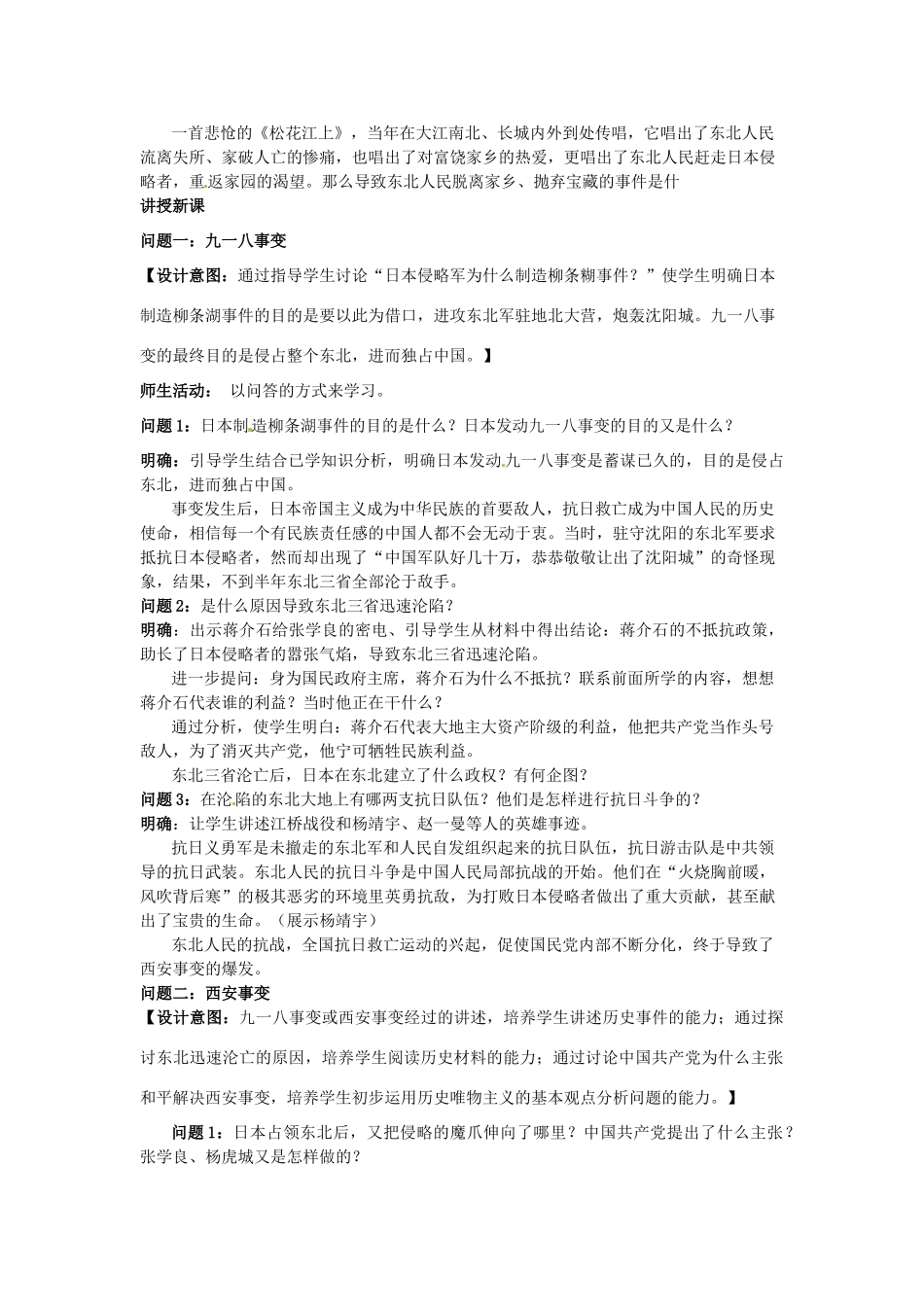 一首悲怆的《松花江上》，当年在大江南北、长城内外到处传唱，它唱出了东北人民流离失所、家破人亡的惨痛，也唱出了对富饶家乡的热爱，更唱出了东北人民赶走日本侵略者，重返家园的渴望。那么导致东北人民脱离家乡、抛弃宝藏的事件是什

讲授新课

问题一：九一八事变

【设计意图：通过指导学生讨论“日本侵略军为什么制造柳条糊事件？”使学生明确日本制造柳条湖事件的目的是要以此为借口，进攻东北军驻地北大营，炮轰沈阳城。九一八事变的最终目的是侵占整个东北，进而独占中国。】

师生活动： 以问答的方式来学习。

问题1：日本制造柳条湖事件的目的是什么？日本发动九一八事变的目的又是什么？

明确：引导学生结合已学知识分析，明确日本发动九一八事变是蓄谋已久的，目的是侵占东北，进而独占中国。

事变发生后，日本帝国主义成为中华民族的首要敌人，抗日救亡成为中国人民的历史使命，相信每一个有民族责任感的中国人都不会无动于衷。当时，驻守沈阳的东北军要求抵抗日本侵略者，然而却出现了“中国军队好几十万，恭恭敬敬让出了沈阳城”的奇怪现象，结果，不到半年东北三省全部沦于敌手。

问题2：是什么原因导致东北三省迅速沦陷？

明确：出示蒋介石给张学良的密电、引导学生从材料中得出结论：蒋介石的不抵抗政策，助长了日本侵略者的嚣张气焰，导致东北三省迅速沦陷。

进一步提问：身为国民政府主席，蒋介石为什么不抵抗？联系前面所学的内容，想想蒋介石代表谁的利益？当时他正在干什么？

通过分析，使学生明白：蒋介石代表大地主大资产阶级的利益，他把共产党当作头号敌人，为了消灭共产党，他宁可牺牲民族利益。

东北三省沦亡后，日本在东北建立了什么政权？有何企图？

问题3：在沦陷的东北大地上有哪两支抗日队伍？他们是怎样进行抗日斗争的？

明确：让学生讲述江桥战役和杨靖宇、赵一曼等人的英雄事迹。

抗日义勇军是未撤走的东北军和人民自发组织起来的抗日队伍，抗日游击队是中共领导的抗日武装。东北人民的抗日斗争是中国人民局部抗战的开始。他们在“火烧胸前暖，风吹背后寒”的极其恶劣的环境里英勇抗敌，为打败日本侵略者做出了重大贡献，甚至献出了宝贵的生命。（展示杨靖宇）

东北人民的抗战，全国抗日救亡运动的兴起，促使国民党内部不断分化，终于导致了西安事变的爆发。

问题二：西安事变

【设计意图：九一八事变或西安事变经过的讲述，培养学生讲述历史事件的能力；通过探讨东北迅速沦亡的原因，培养学生阅读历史材料的能力；通过讨论中国共产党为什么主张和平解决西安事变，培养学生初步运用历史唯物主义的基本观点分析问题的能力。】

问题1：日本占领东北后，又把侵略的魔爪伸向了哪里？中国共产党提出了什么主张？张学良、杨虎城又是怎样做的？